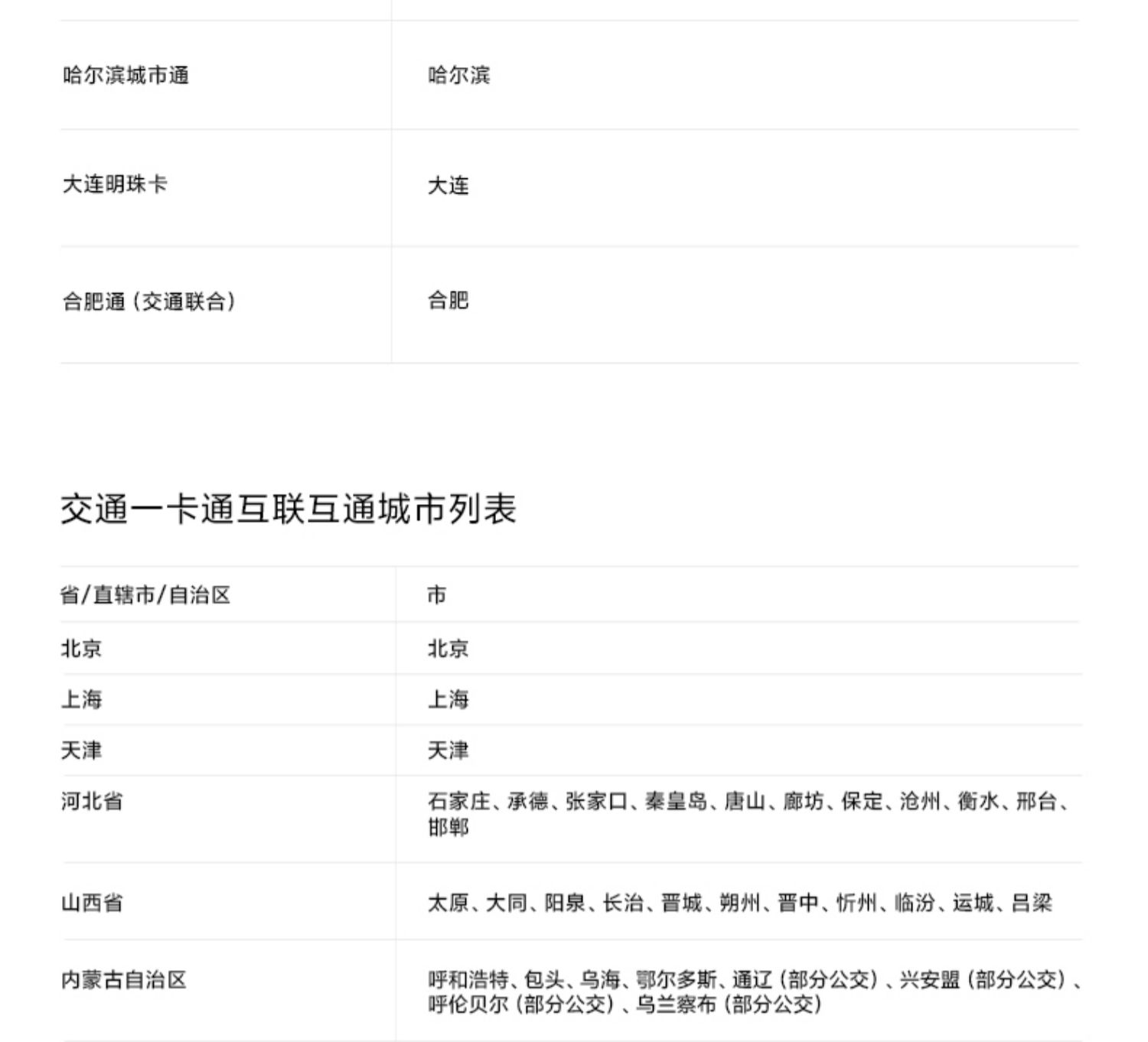 | | |
|---|---|
| 哈尔滨城市通 | 哈尔滨 |
| 大连明珠卡 | 大连 |
| 合肥通（交通联合） | 合肥 |

交通一卡通互联互通城市列表

| 省/直辖市/自治区 | 市 |
|---|---|
| 北京 | 北京 |
| 上海 | 上海 |
| 天津 | 天津 |
| 河北省 | 石家庄、承德、张家口、秦皇岛、唐山、廊坊、保定、沧州、衡水、邢台、邯郸 |
| 山西省 | 太原、大同、阳泉、长治、晋城、朔州、晋中、忻州、临汾、运城、吕梁 |
| 内蒙古自治区 | 呼和浩特、包头、乌海、鄂尔多斯、通辽（部分公交）、兴安盟（部分公交）、呼伦贝尔（部分公交）、乌兰察布（部分公交） |